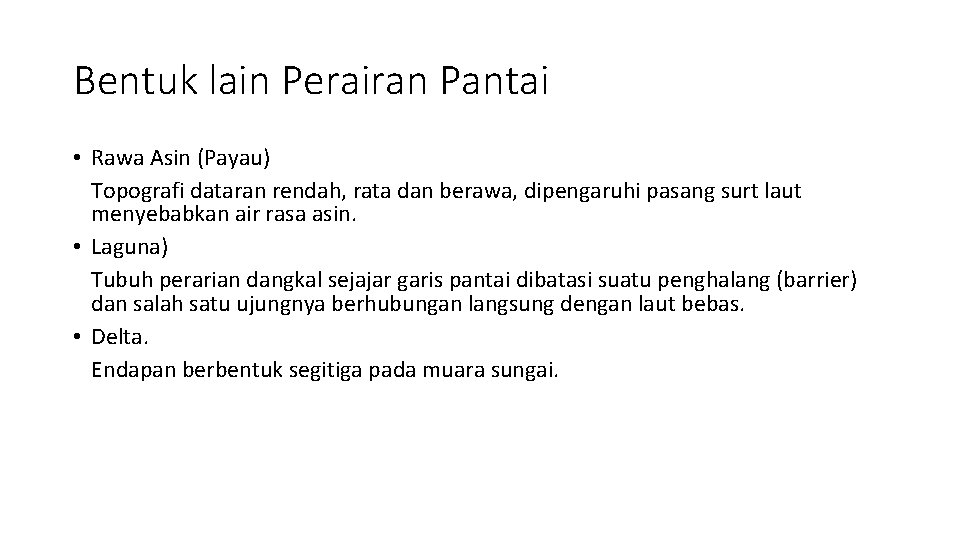 Bentuk lain Perairan Pantai

• Rawa Asin (Payau)
Topografi dataran rendah, rata dan berawa, dipengaruhi pasang surt laut menyebabkan air rasa asin.

• Laguna)
Tubuh perarian dangkal sejajar garis pantai dibatasi suatu penghalang (barrier) dan salah satu ujungnya berhubungan langsung dengan laut bebas.

• Delta.
Endapan berbentuk segitiga pada muara sungai.